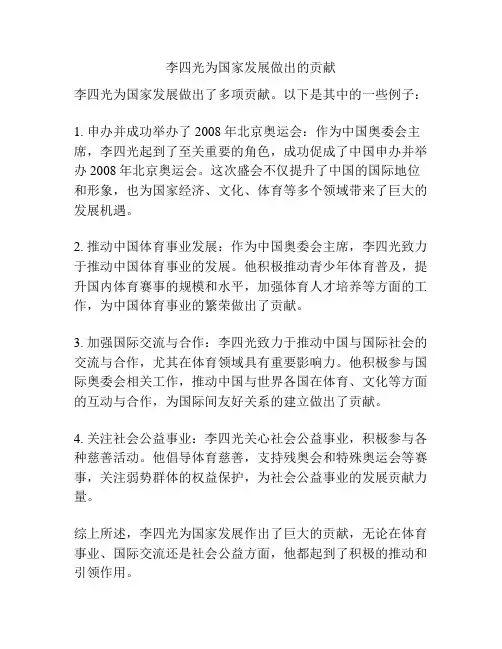 李四光为国家发展做出的贡献

李四光为国家发展做出了多项贡献。以下是其中的一些例子：

1. 申办并成功举办了 2008 年北京奥运会：作为中国奥委会主席，李四光起到了至关重要的角色，成功促成了中国申办并举办 2008 年北京奥运会。这次盛会不仅提升了中国的国际地位和形象，也为国家经济、文化、体育等多个领域带来了巨大的发展机遇。

2. 推动中国体育事业发展：作为中国奥委会主席，李四光致力于推动中国体育事业的发展。他积极推动青少年体育普及，提升国内体育赛事的规模和水平，加强体育人才培养等方面的工作，为中国体育事业的繁荣做出了贡献。

3. 加强国际交流与合作：李四光致力于推动中国与国际社会的交流与合作，尤其在体育领域具有重要影响力。他积极参与国际奥委会相关工作，推动中国与世界各国在体育、文化等方面的互动与合作，为国际间友好关系的建立做出了贡献。

4. 关注社会公益事业：李四光关心社会公益事业，积极参与各种慈善活动。他倡导体育慈善，支持残奥会和特殊奥运会等赛事，关注弱势群体的权益保护，为社会公益事业的发展贡献力量。

综上所述，李四光为国家发展作出了巨大的贡献，无论在体育事业、国际交流还是社会公益方面，他都起到了积极的推动和引领作用。